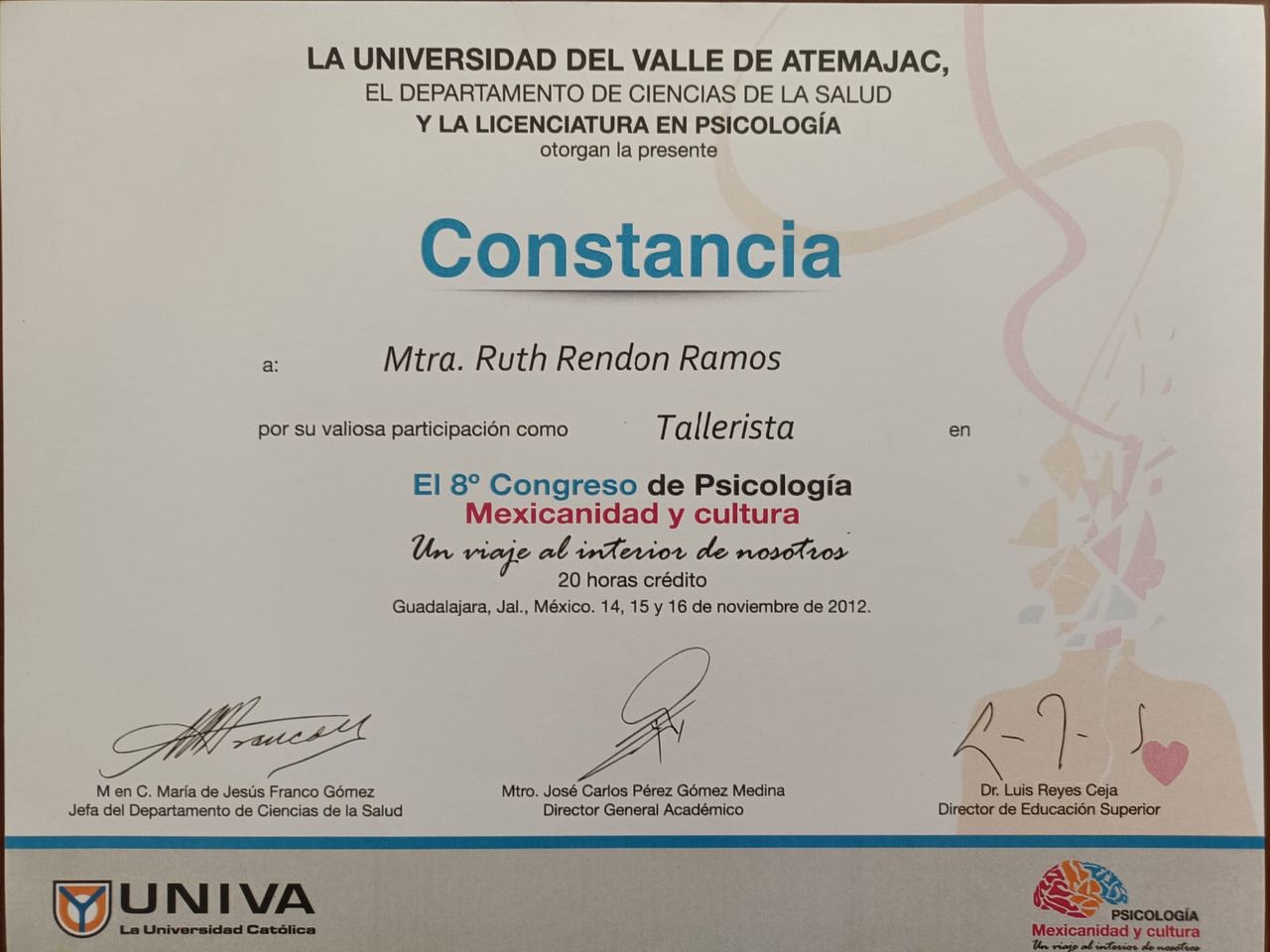 LA UNIVERSIDAD DEL VALLE DE ATEMAJAC,
EL DEPARTAMENTO DE CIENCIAS DE LA SALUD
Y LA LICENCIATURA EN PSICOLOGÍA
otorgan la presente

Constancia

a: Mtra. Ruth Rendon Ramos

por su valiosa participación como Tallerista en

El 8º Congreso de Psicología
Mexicanidad y cultura
Un viaje al interior de nosotros
20 horas crédito
Guadalajara, Jal., México. 14, 15 y 16 de noviembre de 2012.

M en C. María de Jesús Franco Gómez
Jefa del Departamento de Ciencias de la Salud

Mtro. José Carlos Pérez Gómez Medina
Director General Académico

Dr. Luis Reyes Ceja
Director de Educación Superior

UNIVA
La Universidad Católica

PSICOLOGÍA
Mexicanidad y cultura
Un viaje al interior de nosotros